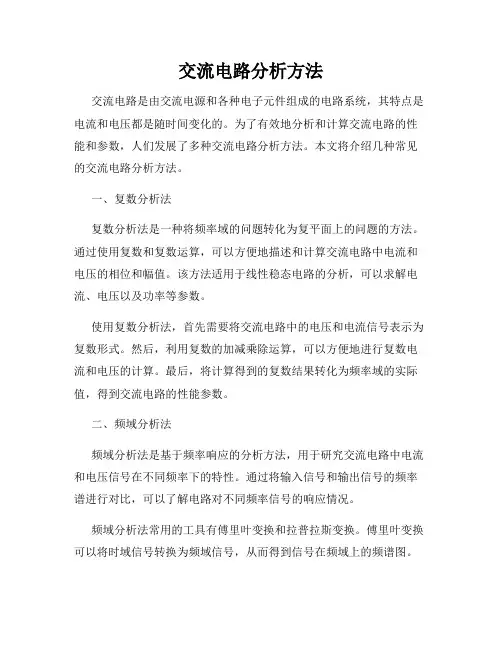 交流电路分析方法

交流电路是由交流电源和各种电子元件组成的电路系统，其特点是电流和电压都是随时间变化的。为了有效地分析和计算交流电路的性能和参数，人们发展了多种交流电路分析方法。本文将介绍几种常见的交流电路分析方法。

一、复数分析法

复数分析法是一种将频率域的问题转化为复平面上的问题的方法。通过使用复数和复数运算，可以方便地描述和计算交流电路中电流和电压的相位和幅值。该方法适用于线性稳态电路的分析，可以求解电流、电压以及功率等参数。

使用复数分析法，首先需要将交流电路中的电压和电流信号表示为复数形式。然后，利用复数的加减乘除运算，可以方便地进行复数电流和电压的计算。最后，将计算得到的复数结果转化为频率域的实际值，得到交流电路的性能参数。

二、频域分析法

频域分析法是基于频率响应的分析方法，用于研究交流电路中电流和电压信号在不同频率下的特性。通过将输入信号和输出信号的频率谱进行对比，可以了解电路对不同频率信号的响应情况。

频域分析法常用的工具有傅里叶变换和拉普拉斯变换。傅里叶变换可以将时域信号转换为频域信号，从而得到信号在频域上的频谱图。